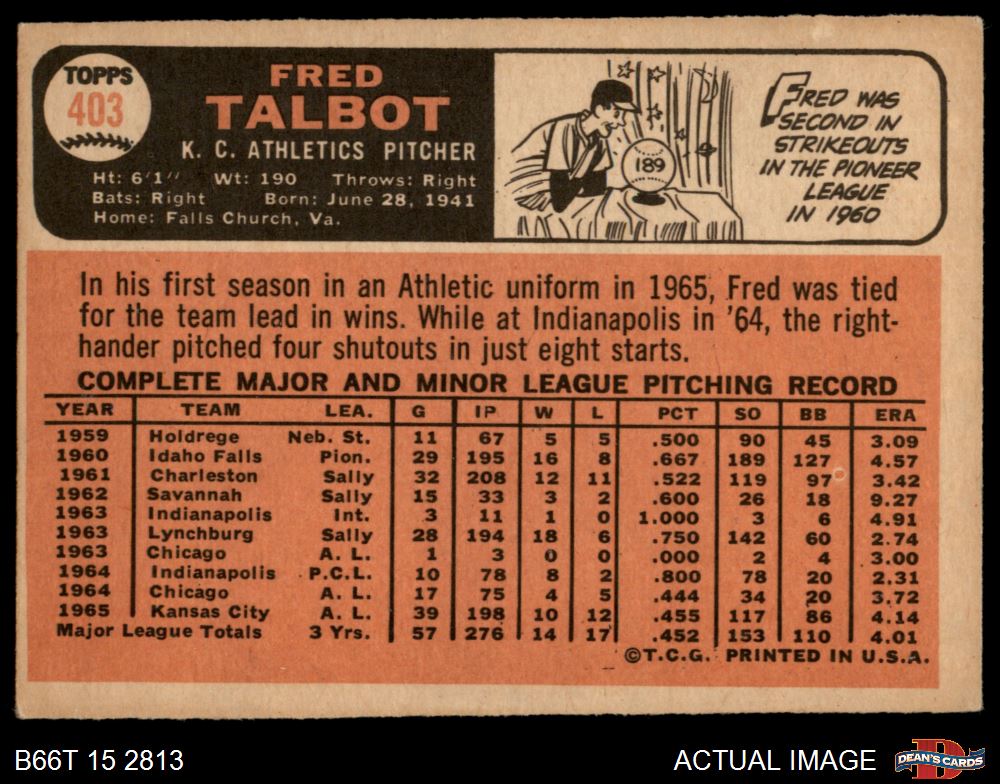 TOPPS
403

FRED
TALBOT
K. C. ATHLETICS PITCHER

Ht: 6'1" Wt: 190 Throws: Right
Bats: Right Born: June 28, 1941
Home: Falls Church, Va.

189

FRED WAS SECOND IN STRIKEOUTS IN THE PIONEER LEAGUE IN 1960

In his first season in an Athletic uniform in 1965, Fred was tied for the team lead in wins. While at Indianapolis in '64, the right-hander pitched four shutouts in just eight starts.

COMPLETE MAJOR AND MINOR LEAGUE PITCHING RECORD

| YEAR | TEAM | LEA. | G | IP | W | L | PCT | SO | BB | ERA |
|---|---|---|---|---|---|---|---|---|---|---|
| 1959 | Holdrege | Neb. St. | 11 | 67 | 5 | 5 | .500 | 90 | 45 | 3.09 |
| 1960 | Idaho Falls | Pion. | 29 | 195 | 16 | 8 | .667 | 189 | 127 | 4.57 |
| 1961 | Charleston | Sally | 32 | 208 | 12 | 11 | .522 | 119 | 97 | 3.42 |
| 1962 | Savannah | Sally | 15 | 33 | 3 | 2 | .600 | 26 | 18 | 9.27 |
| 1963 | Indianapolis | Int. | 3 | 11 | 1 | 0 | 1.000 | 3 | 6 | 4.91 |
| 1963 | Lynchburg | Sally | 28 | 194 | 18 | 6 | .750 | 142 | 60 | 2.74 |
| 1963 | Chicago | A. L. | 1 | 3 | 0 | 0 | .000 | 2 | 4 | 3.00 |
| 1964 | Indianapolis | P.C.L. | 10 | 78 | 8 | 2 | .800 | 78 | 20 | 2.31 |
| 1964 | Chicago | A. L. | 17 | 75 | 4 | 5 | .444 | 34 | 20 | 3.72 |
| 1965 | Kansas City | A. L. | 39 | 198 | 10 | 12 | .455 | 117 | 86 | 4.14 |
| Major League Totals | | 3 Yrs. | 57 | 276 | 14 | 17 | .452 | 153 | 110 | 4.01 |

©T.C.G. PRINTED IN U.S.A.

B66T 15 2813

ACTUAL IMAGE

DEAN'S CARDS